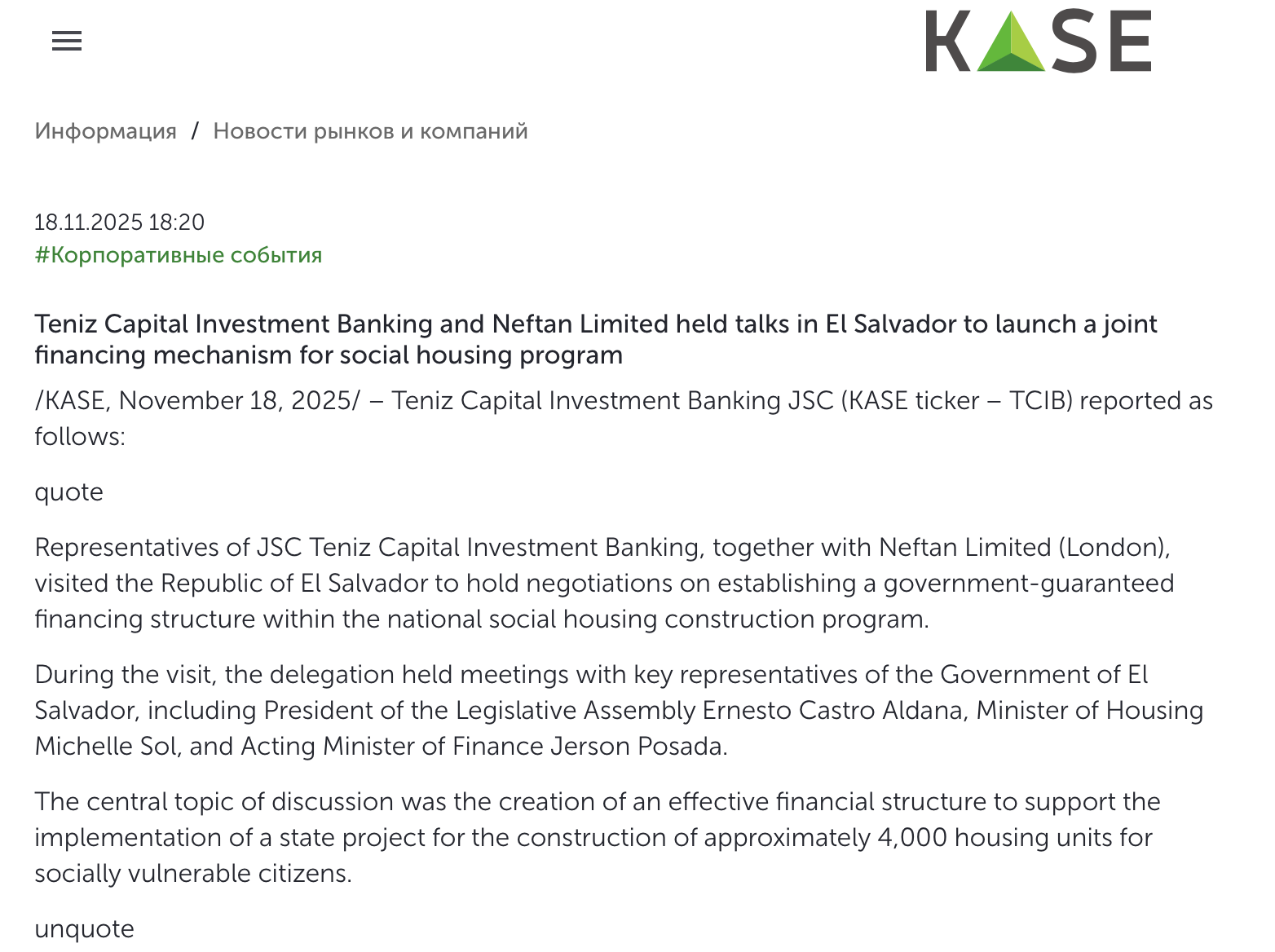 KASE

Информация / Новости рынков и компаний

18.11.2025 18:20
#Корпоративные события

Teniz Capital Investment Banking and Neftan Limited held talks in El Salvador to launch a joint financing mechanism for social housing program

/KASE, November 18, 2025/ – Teniz Capital Investment Banking JSC (KASE ticker – TCIB) reported as follows:

quote

Representatives of JSC Teniz Capital Investment Banking, together with Neftan Limited (London), visited the Republic of El Salvador to hold negotiations on establishing a government-guaranteed financing structure within the national social housing construction program.

During the visit, the delegation held meetings with key representatives of the Government of El Salvador, including President of the Legislative Assembly Ernesto Castro Aldana, Minister of Housing Michelle Sol, and Acting Minister of Finance Jerson Posada.

The central topic of discussion was the creation of an effective financial structure to support the implementation of a state project for the construction of approximately 4,000 housing units for socially vulnerable citizens.

unquote